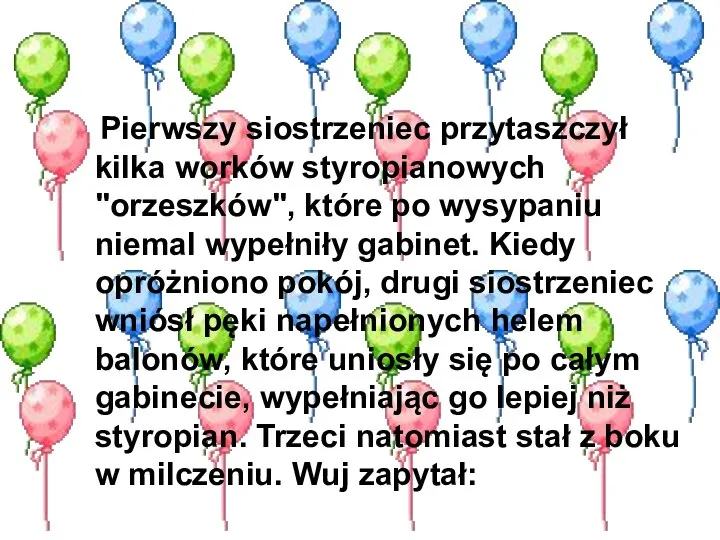 Pierwszy siostrzeniec przytaszczył kilka worków styropianowych "orzeszków", które po wysypaniu niemal wypełniły gabinet. Kiedy opróżniono pokój, drugi siostrzeniec wniósł pęki napełnionych helem balonów, które uniosły się po całym gabinecie, wypełniając go lepiej niż styropian. Trzeci natomiast stał z boku w milczeniu. Wuj zapytał: